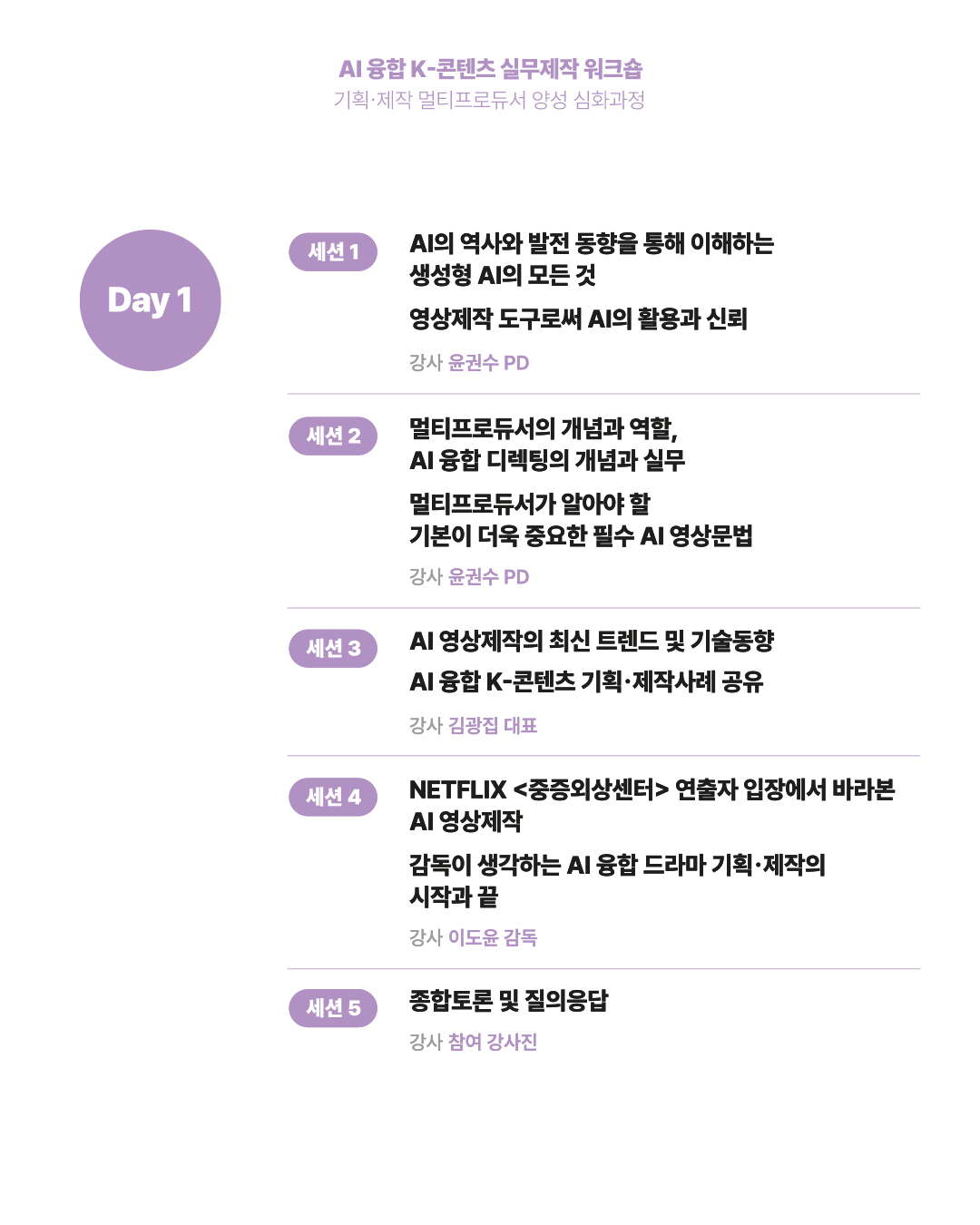 AI 융합 K-콘텐츠 실무제작 워크숍
기획·제작 멀티프로듀서 양성 심화과정

Day 1

세션 1

AI의 역사와 발전 동향을 통해 이해하는 생성형 AI의 모든 것

영상제작 도구로써 AI의 활용과 신뢰

강사 윤권수 PD

세션 2

멀티프로듀서의 개념과 역할, AI 융합 디렉팅의 개념과 실무

멀티프로듀서가 알아야 할 기본이 더욱 중요한 필수 AI 영상문법

강사 윤권수 PD

세션 3

AI 영상제작의 최신 트렌드 및 기술동향

AI 융합 K-콘텐츠 기획·제작사례 공유

강사 김광집 대표

세션 4

NETFLIX <중증외상센터> 연출자 입장에서 바라본 AI 영상제작

감독이 생각하는 AI 융합 드라마 기획·제작의 시작과 끝

강사 이도윤 감독

세션 5

종합토론 및 질의응답

강사 참여 강사진